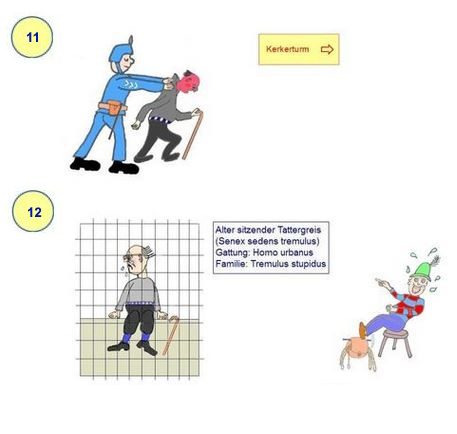 11

Kerkerturm ⇨

12

Alter sitzender Tattergreis
(Senex sedens tremulus)
Gattung: Homo urbanus
Familie: Tremulus stupidus